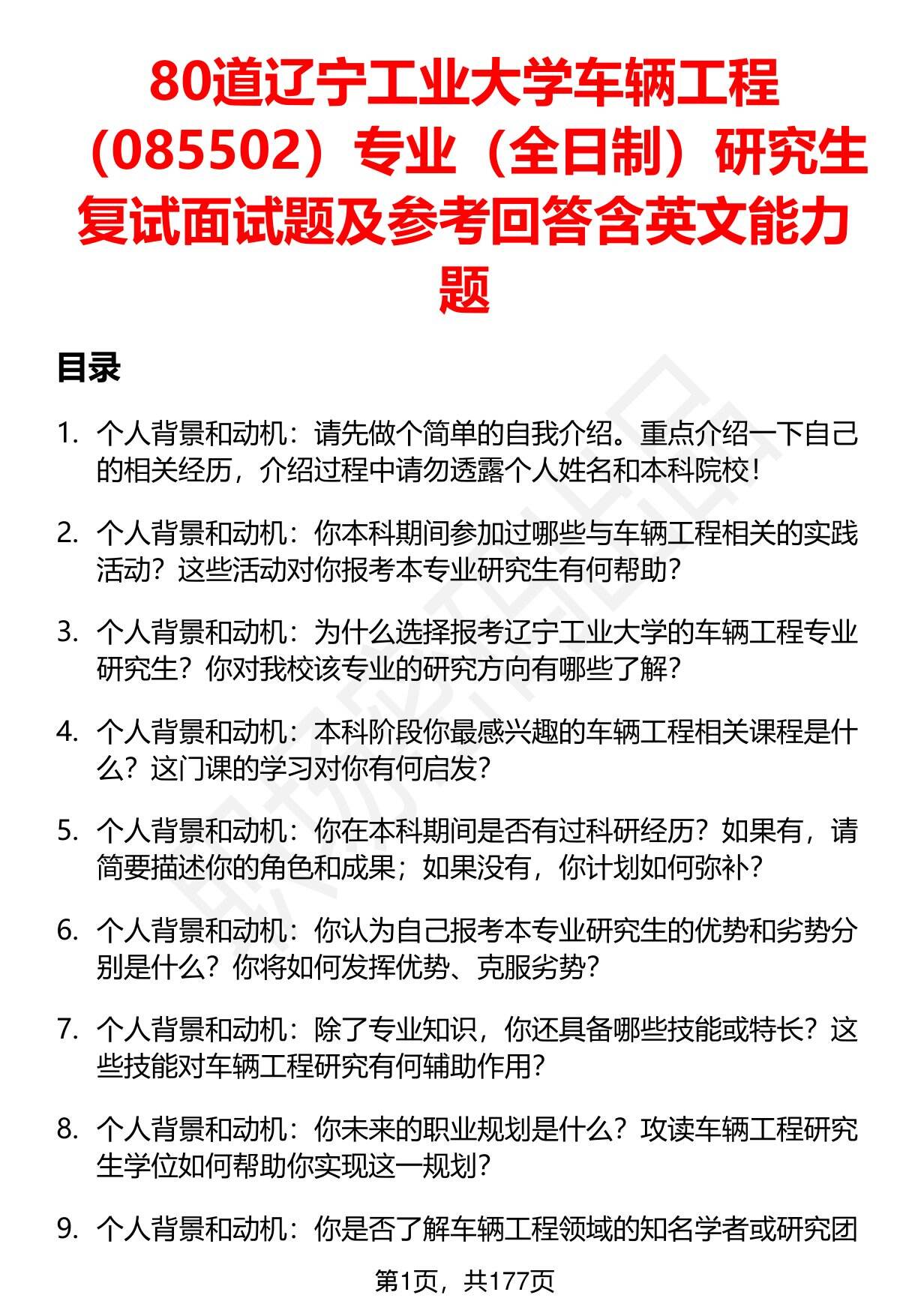 80道辽宁工业大学车辆工程（085502）专业（全日制）研究生复试面试题及参考回答含英文能力题

目录

1. 个人背景和动机：请先做个简单的自我介绍。重点介绍一下自己的相关经历，介绍过程中请勿透露个人姓名和本科院校！

2. 个人背景和动机：你本科期间参加过哪些与车辆工程相关的实践活动？这些活动对你报考本专业研究生有何帮助？

3. 个人背景和动机：为什么选择报考辽宁工业大学的车辆工程专业研究生？你对我校该专业的研究方向有哪些了解？

4. 个人背景和动机：本科阶段你最感兴趣的车辆工程相关课程是什么？这门课的学习对你有何启发？

5. 个人背景和动机：你在本科期间是否有过科研经历？如果有，请简要描述你的角色和成果；如果没有，你计划如何弥补？

6. 个人背景和动机：你认为自己报考本专业研究生的优势和劣势分别是什么？你将如何发挥优势、克服劣势？

7. 个人背景和动机：除了专业知识，你还具备哪些技能或特长？这些技能对车辆工程研究有何辅助作用？

8. 个人背景和动机：你未来的职业规划是什么？攻读车辆工程研究生学位如何帮助你实现这一规划？

9. 个人背景和动机：你是否了解车辆工程领域的知名学者或研究团

第1页，共177页